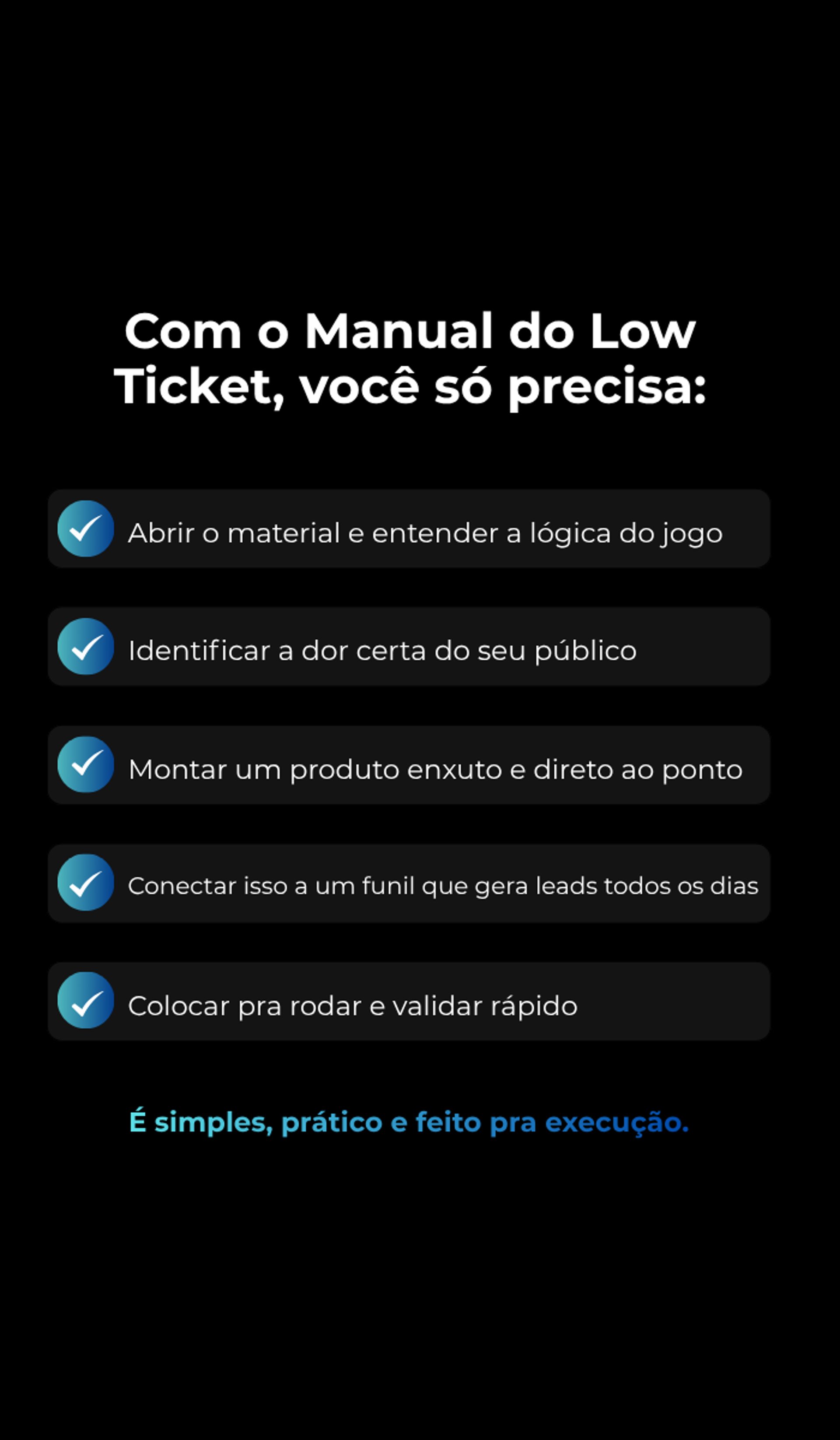 Com o Manual do Low Ticket, você só precisa:

✓ Abrir o material e entender a lógica do jogo

✓ Identificar a dor certa do seu público

✓ Montar um produto enxuto e direto ao ponto

✓ Conectar isso a um funil que gera leads todos os dias

✓ Colocar pra rodar e validar rápido

É simples, prático e feito pra execução.